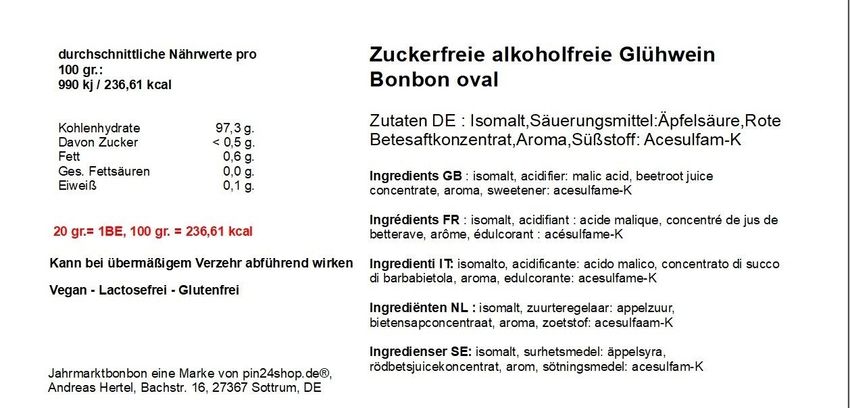 durchschnittliche Nährwerte pro 100 gr.:
990 kj / 236,61 kcal

| | |
|---|---|
| Kohlenhydrate | 97,3 g. |
| Davon Zucker | < 0,5 g. |
| Fett | 0,6 g. |
| Ges. Fettsäuren | 0,0 g. |
| Eiweiß | 0,1 g. |

20 gr.= 1BE, 100 gr. = 236,61 kcal

Kann bei übermäßigem Verzehr abführend wirken

Vegan - Lactosefrei - Glutenfrei

Jahrmarktbonbon eine Marke von pin24shop.de®, Andreas Hertel, Bachstr. 16, 27367 Sottrum, DE

Zuckerfreie alkoholfreie Glühwein Bonbon oval

Zutaten DE : Isomalt,Säuerungsmittel:Äpfelsäure,Rote Betesaftkonzentrat,Aroma,Süßstoff: Acesulfam-K

Ingredients GB : isomalt, acidifier: malic acid, beetroot juice concentrate, aroma, sweetener: acesulfame-K

Ingrédients FR : isomalt, acidifiant : acide malique, concentré de jus de betterave, arôme, édulcorant : acésulfame-K

Ingredienti IT: isomalto, acidificante: acido malico, concentrato di succo di barbabietola, aroma, edulcorante: acesulfame-K

Ingrediënten NL : isomalt, zuurteregelaar: appelzuur, bietensapconcentraat, aroma, zoetstof: acesulfaam-K

Ingredienser SE: isomalt, surhetsmedel: äppelsyra, rödbetsjuicekoncentrat, arom, sötningsmedel: acesulfam-K